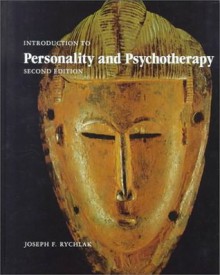 INTRODUCTION TO
Personality and Psychotherapy
SECOND EDITION

JOSEPH F. RYCHLAK